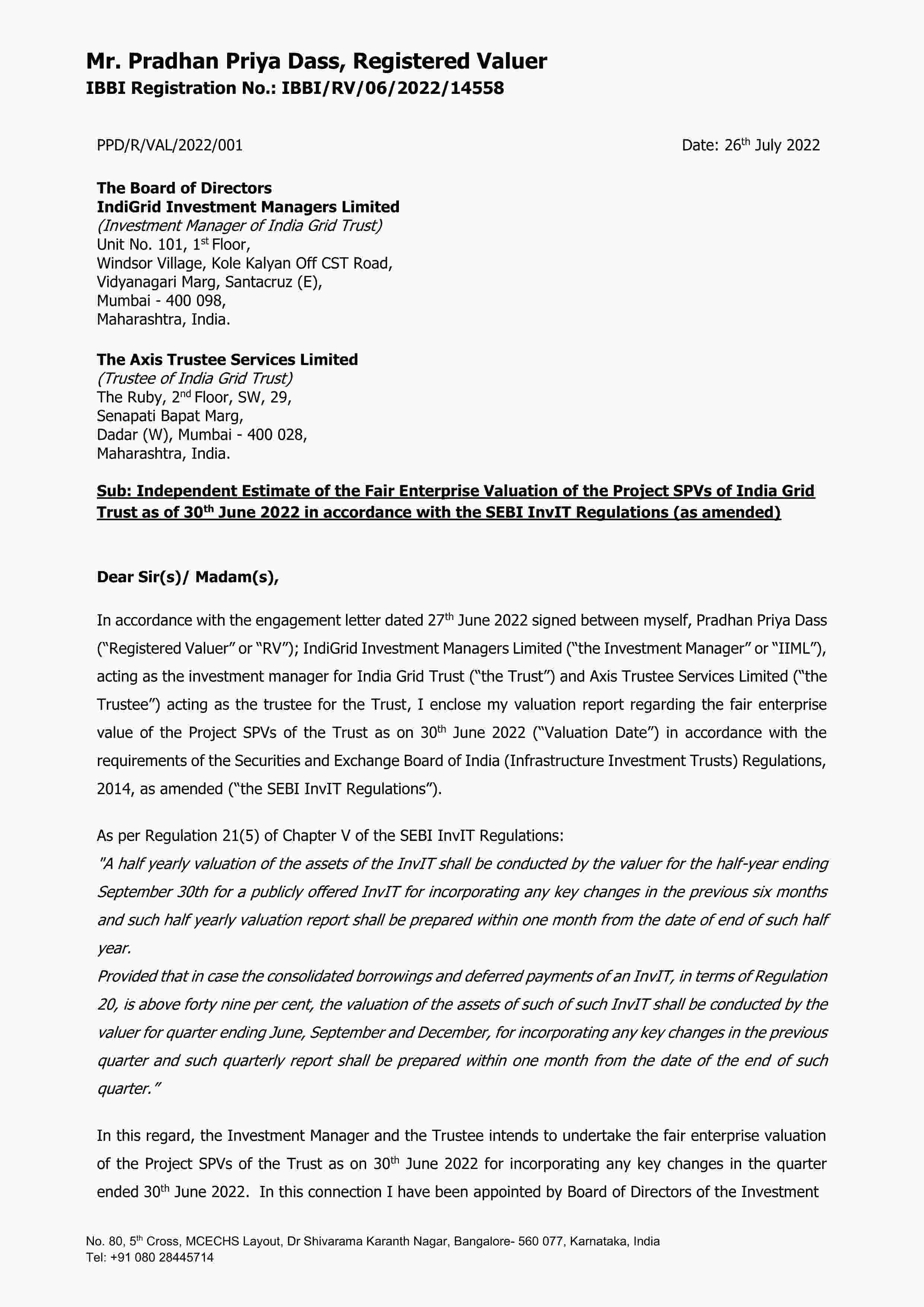 Mr. Pradhan Priya Dass, Registered Valuer
IBBI Registration No.: IBBI/RV/06/2022/14558

PPD/R/VAL/2022/001

Date: 26$^{th}$ July 2022

The Board of Directors
IndiGrid Investment Managers Limited
(Investment Manager of India Grid Trust)
Unit No. 101, 1$^{st}$ Floor,
Windsor Village, Kole Kalyan Off CST Road,
Vidyanagari Marg, Santacruz (E),
Mumbai - 400 098,
Maharashtra, India.

The Axis Trustee Services Limited
(Trustee of India Grid Trust)
The Ruby, 2$^{nd}$ Floor, SW, 29,
Senapati Bapat Marg,
Dadar (W), Mumbai - 400 028,
Maharashtra, India.

Sub: Independent Estimate of the Fair Enterprise Valuation of the Project SPVs of India Grid Trust as of 30$^{th}$ June 2022 in accordance with the SEBI InvIT Regulations (as amended)

Dear Sir(s)/ Madam(s),

In accordance with the engagement letter dated 27$^{th}$ June 2022 signed between myself, Pradhan Priya Dass ("Registered Valuer" or "RV"); IndiGrid Investment Managers Limited ("the Investment Manager" or "IIML"), acting as the investment manager for India Grid Trust ("the Trust") and Axis Trustee Services Limited ("the Trustee") acting as the trustee for the Trust, I enclose my valuation report regarding the fair enterprise value of the Project SPVs of the Trust as on 30$^{th}$ June 2022 ("Valuation Date") in accordance with the requirements of the Securities and Exchange Board of India (Infrastructure Investment Trusts) Regulations, 2014, as amended ("the SEBI InvIT Regulations").

As per Regulation 21(5) of Chapter V of the SEBI InvIT Regulations:
"A half yearly valuation of the assets of the InvIT shall be conducted by the valuer for the half-year ending September 30th for a publicly offered InvIT for incorporating any key changes in the previous six months and such half yearly valuation report shall be prepared within one month from the date of end of such half year.
Provided that in case the consolidated borrowings and deferred payments of an InvIT, in terms of Regulation 20, is above forty nine per cent, the valuation of the assets of such of such InvIT shall be conducted by the valuer for quarter ending June, September and December, for incorporating any key changes in the previous quarter and such quarterly report shall be prepared within one month from the date of the end of such quarter."

In this regard, the Investment Manager and the Trustee intends to undertake the fair enterprise valuation of the Project SPVs of the Trust as on 30$^{th}$ June 2022 for incorporating any key changes in the quarter ended 30$^{th}$ June 2022. In this connection I have been appointed by Board of Directors of the Investment

No. 80, 5$^{th}$ Cross, MCECHS Layout, Dr Shivarama Karanth Nagar, Bangalore- 560 077, Karnataka, India
Tel: +91 080 28445714